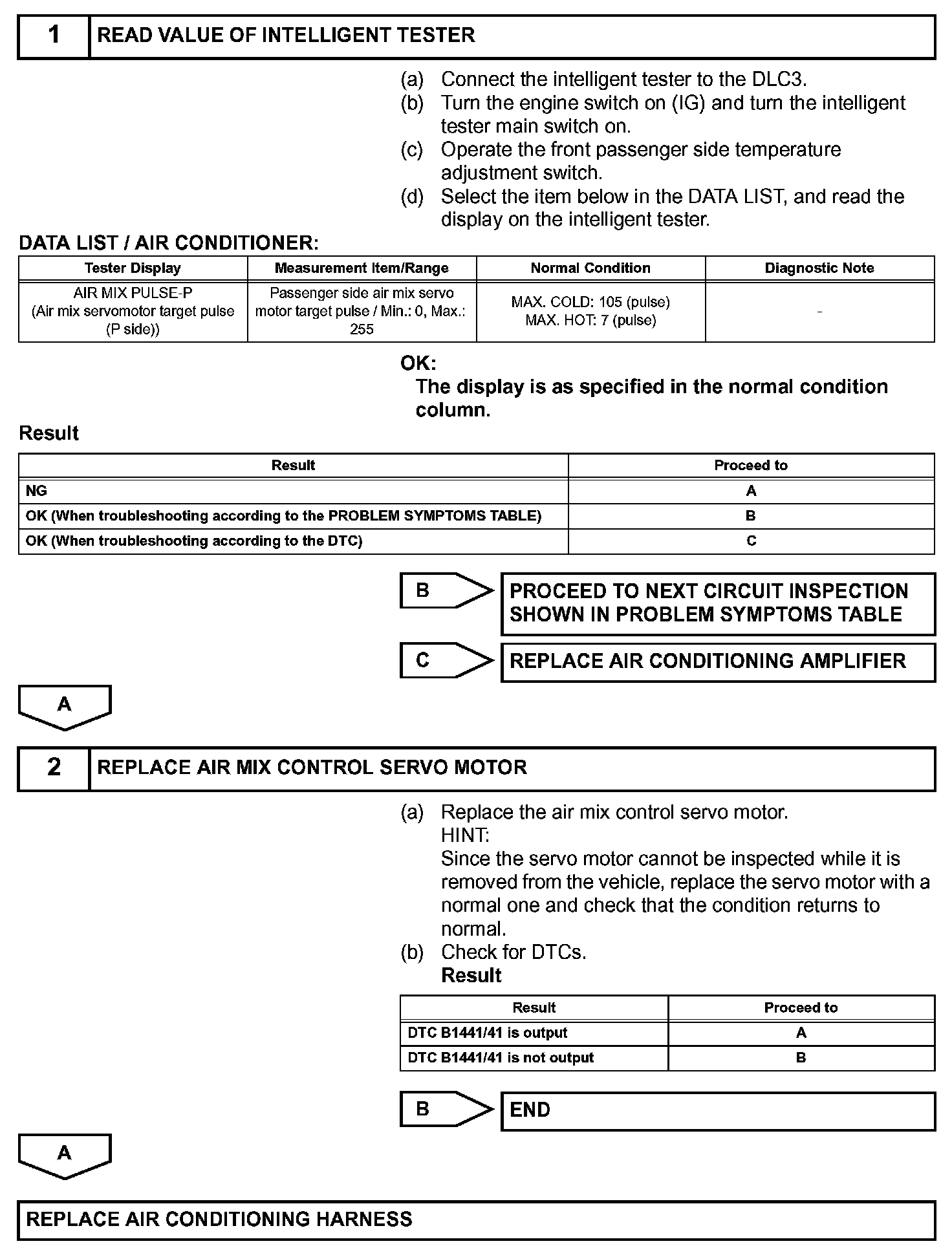 1 READ VALUE OF INTELLIGENT TESTER

(a) Connect the intelligent tester to the DLC3.
(b) Turn the engine switch on (IG) and turn the intelligent tester main switch on.
(c) Operate the front passenger side temperature adjustment switch.
(d) Select the item below in the DATA LIST, and read the display on the intelligent tester.

DATA LIST / AIR CONDITIONER:

| Tester Display | Measurement Item/Range | Normal Condition | Diagnostic Note |
|---|---|---|---|
| AIR MIX PULSE-P (Air mix servomotor target pulse (P side)) | Passenger side air mix servo motor target pulse / Min.: 0, Max.: 255 | MAX. COLD: 105 (pulse) MAX. HOT: 7 (pulse) | - |

OK:
The display is as specified in the normal condition column.

Result

| Result | Proceed to |
|---|---|
| NG | A |
| OK (When troubleshooting according to the PROBLEM SYMPTOMS TABLE) | B |
| OK (When troubleshooting according to the DTC) | C |

B PROCEED TO NEXT CIRCUIT INSPECTION SHOWN IN PROBLEM SYMPTOMS TABLE

C REPLACE AIR CONDITIONING AMPLIFIER

A

2 REPLACE AIR MIX CONTROL SERVO MOTOR

(a) Replace the air mix control servo motor.
HINT:
Since the servo motor cannot be inspected while it is removed from the vehicle, replace the servo motor with a normal one and check that the condition returns to normal.
(b) Check for DTCs.
Result

| Result | Proceed to |
|---|---|
| DTC B1441/41 is output | A |
| DTC B1441/41 is not output | B |

B END

A

REPLACE AIR CONDITIONING HARNESS